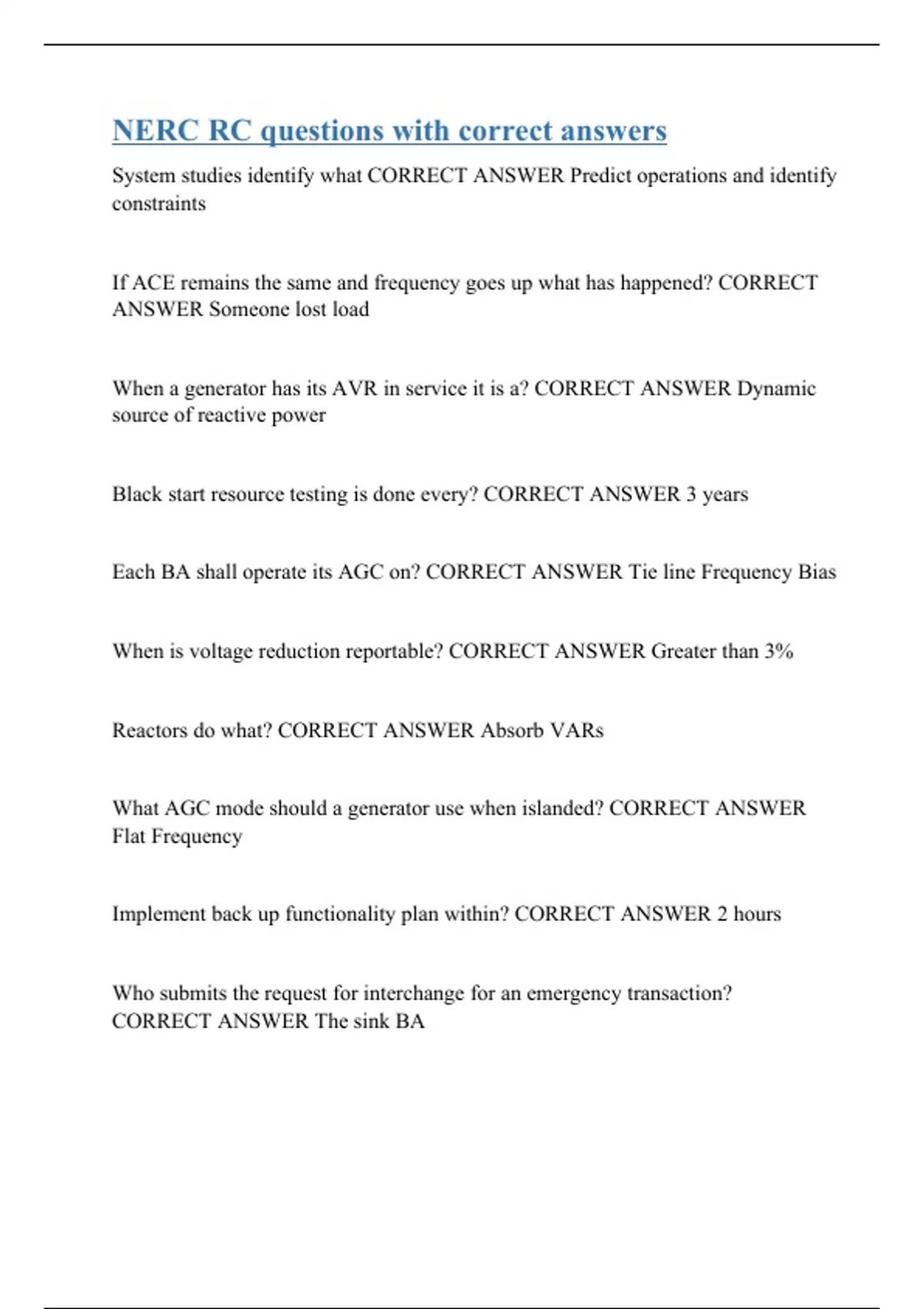 NERC RC questions with correct answers

System studies identify what CORRECT ANSWER Predict operations and identify constraints

If ACE remains the same and frequency goes up what has happened? CORRECT ANSWER Someone lost load

When a generator has its AVR in service it is a? CORRECT ANSWER Dynamic source of reactive power

Black start resource testing is done every? CORRECT ANSWER 3 years

Each BA shall operate its AGC on? CORRECT ANSWER Tie line Frequency Bias

When is voltage reduction reportable? CORRECT ANSWER Greater than 3%

Reactors do what? CORRECT ANSWER Absorb VARs

What AGC mode should a generator use when islanded? CORRECT ANSWER Flat Frequency

Implement back up functionality plan within? CORRECT ANSWER 2 hours

Who submits the request for interchange for an emergency transaction? CORRECT ANSWER The sink BA